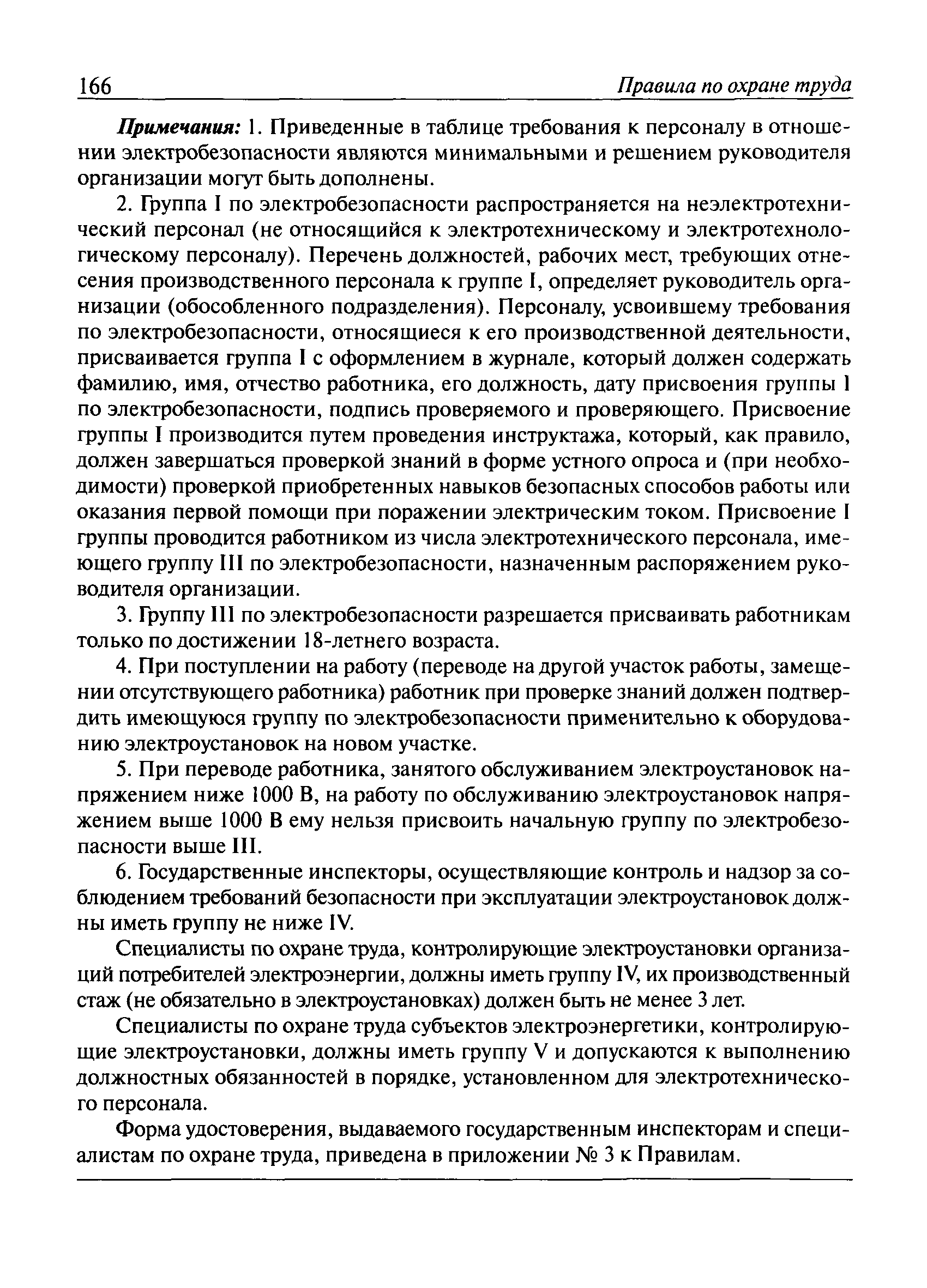 166 Правила по охране труда

Примечания: 1. Приведенные в таблице требования к персоналу в отношении электробезопасности являются минимальными и решением руководителя организации могут быть дополнены.

2. Группа I по электробезопасности распространяется на неэлектротехнический персонал (не относящийся к электротехническому и электротехнологическому персоналу). Перечень должностей, рабочих мест, требующих отнесения производственного персонала к группе I, определяет руководитель организации (обособленного подразделения). Персоналу, усвоившему требования по электробезопасности, относящиеся к его производственной деятельности, присваивается группа I с оформлением в журнале, который должен содержать фамилию, имя, отчество работника, его должность, дату присвоения группы I по электробезопасности, подпись проверяемого и проверяющего. Присвоение группы I производится путем проведения инструктажа, который, как правило, должен завершаться проверкой знаний в форме устного опроса и (при необходимости) проверкой приобретенных навыков безопасных способов работы или оказания первой помощи при поражении электрическим током. Присвоение I группы проводится работником из числа электротехнического персонала, имеющего группу III по электробезопасности, назначенным распоряжением руководителя организации.

3. Группу III по электробезопасности разрешается присваивать работникам только по достижении 18-летнего возраста.

4. При поступлении на работу (переводе на другой участок работы, замещении отсутствующего работника) работник при проверке знаний должен подтвердить имеющуюся группу по электробезопасности применительно к оборудованию электроустановок на новом участке.

5. При переводе работника, занятого обслуживанием электроустановок напряжением ниже 1000 В, на работу по обслуживанию электроустановок напряжением выше 1000 В ему нельзя присвоить начальную группу по электробезопасности выше III.

6. Государственные инспекторы, осуществляющие контроль и надзор за соблюдением требований безопасности при эксплуатации электроустановок должны иметь группу не ниже IV.

Специалисты по охране труда, контролирующие электроустановки организаций потребителей электроэнергии, должны иметь группу IV, их производственный стаж (не обязательно в электроустановках) должен быть не менее 3 лет.

Специалисты по охране труда субъектов электроэнергетики, контролирующие электроустановки, должны иметь группу V и допускаются к выполнению должностных обязанностей в порядке, установленном для электротехнического персонала.

Форма удостоверения, выдаваемого государственным инспекторам и специалистам по охране труда, приведена в приложении № 3 к Правилам.